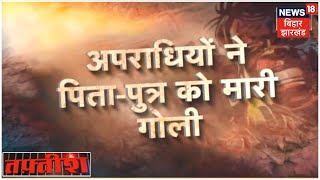 NEWS 18
बिहार
झारखंड

अपराधियों ने पिता-पुत्र को मारी गोली

तफ़्तीश